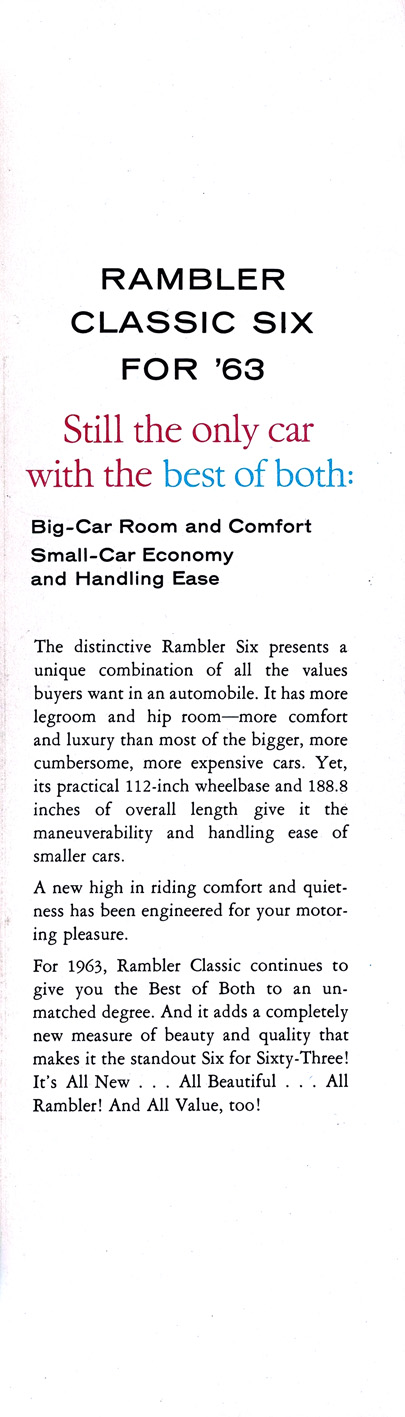 RAMBLER
CLASSIC SIX
FOR '63

Still the only car with the best of both:

Big-Car Room and Comfort
Small-Car Economy and Handling Ease

The distinctive Rambler Six presents a unique combination of all the values buyers want in an automobile. It has more legroom and hip room—more comfort and luxury than most of the bigger, more cumbersome, more expensive cars. Yet, its practical 112-inch wheelbase and 188.8 inches of overall length give it the maneuverability and handling ease of smaller cars.

A new high in riding comfort and quietness has been engineered for your motoring pleasure.

For 1963, Rambler Classic continues to give you the Best of Both to an unmatched degree. And it adds a completely new measure of beauty and quality that makes it the standout Six for Sixty-Three! It's All New . . . All Beautiful . . . All Rambler! And All Value, too!